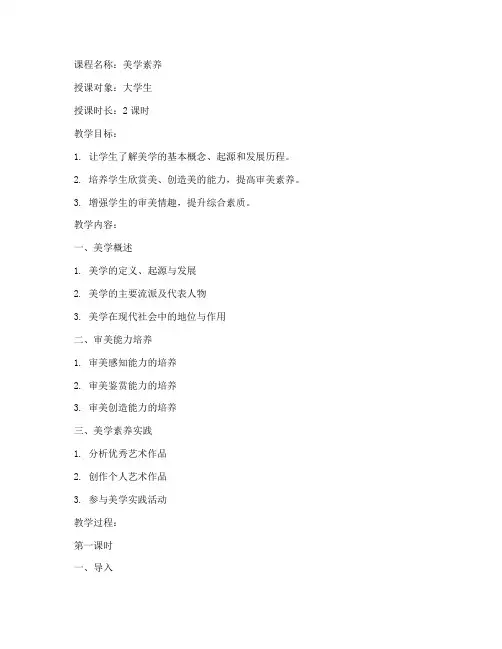 课程名称：美学素养

授课对象：大学生

授课时长：2 课时

教学目标：

1. 让学生了解美学的基本概念、起源和发展历程。

2. 培养学生欣赏美、创造美的能力，提高审美素养。

3. 增强学生的审美情趣，提升综合素质。

教学内容：

一、美学概述

1. 美学的定义、起源与发展

2. 美学的主要流派及代表人物

3. 美学在现代社会中的地位与作用

二、审美能力培养

1. 审美感知能力的培养

2. 审美鉴赏能力的培养

3. 审美创造能力的培养

三、美学素养实践

1. 分析优秀艺术作品

2. 创作个人艺术作品

3. 参与美学实践活动

教学过程：

第一课时

一、导入